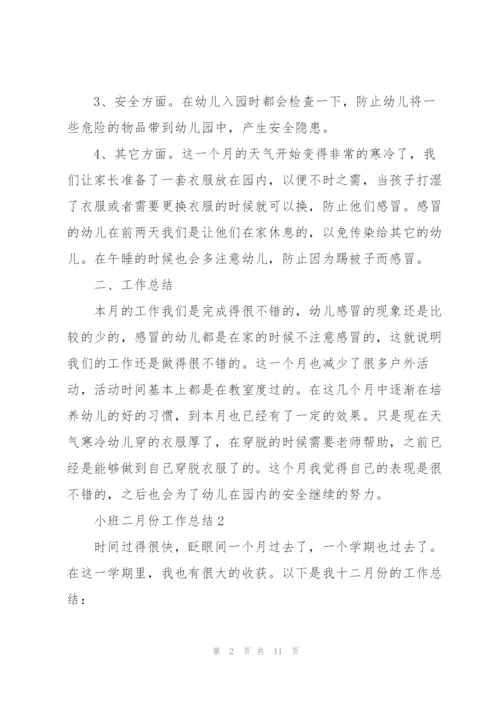 3、安全方面。在幼儿入园时都会检查一下，防止幼儿将一些危险的物品带到幼儿园中，产生安全隐患。

4、其它方面。这一个月的天气开始变得非常的寒冷了，我们让家长准备了一套衣服放在园内，以便不时之需，当孩子打湿了衣服或者需要更换衣服的时候就可以换，防止他们感冒。感冒的幼儿在前两天我们是让他们在家休息的，以免传染给其它的幼儿。在午睡的时候也会多注意幼儿，防止因为踢被子而感冒。

二、工作总结

本月的工作我们是完成得很不错的，幼儿感冒的现象还是比较的少的，感冒的幼儿都是在家的时候不注意感冒的，这就说明我们的工作还是做得很不错的。这一个月也减少了很多户外活动，活动时间基本上都是在教室度过的。在这几个月中逐渐在培养幼儿的好的习惯，到本月也已经有了一定的效果。只是现在天气寒冷幼儿穿的衣服厚了，在穿脱的时候需要老师帮助，之前已经是能够做到自己穿脱衣服了的。这个月我觉得自己的表现是很不错的，之后也会为了幼儿在园内的安全继续的努力。

小班二月份工作总结2

时间过得很快，眨眼间一个月过去了，一个学期也过去了。在这一学期里，我也有很大的收获。以下是我十二月份的工作总结：

第 2 页 共 11 页